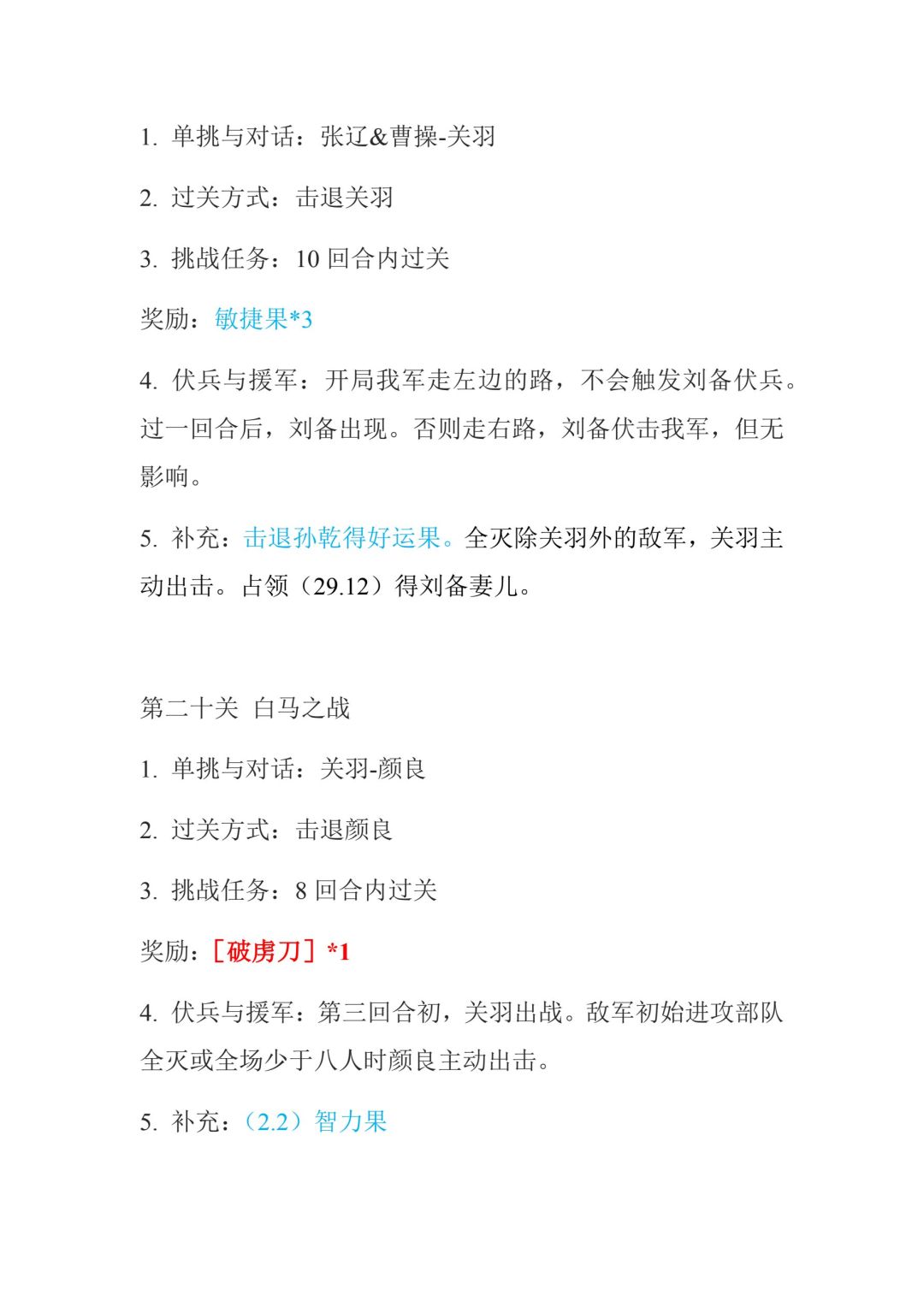 1. 单挑与对话：张辽&曹操-关羽

2. 过关方式：击退关羽

3. 挑战任务：10 回合内过关

奖励：敏捷果*3

4. 伏兵与援军：开局我军走左边的路，不会触发刘备伏兵。过一回合后，刘备出现。否则走右路，刘备伏击我军，但无影响。

5. 补充：击退孙乾得好运果。全灭除关羽外的敌军，关羽主动出击。占领（29.12）得刘备妻儿。

第二十关 白马之战

1. 单挑与对话：关羽-颜良

2. 过关方式：击退颜良

3. 挑战任务：8 回合内过关

奖励：［破虏刀］*1

4. 伏兵与援军：第三回合初，关羽出战。敌军初始进攻部队全灭或全场少于八人时颜良主动出击。

5. 补充：（2.2）智力果